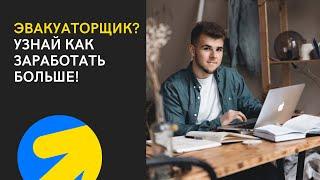 ЭВАКУАТОРЩИК?
УЗНАЙ КАК ЗАРАБОТАТЬ БОЛЬШЕ!